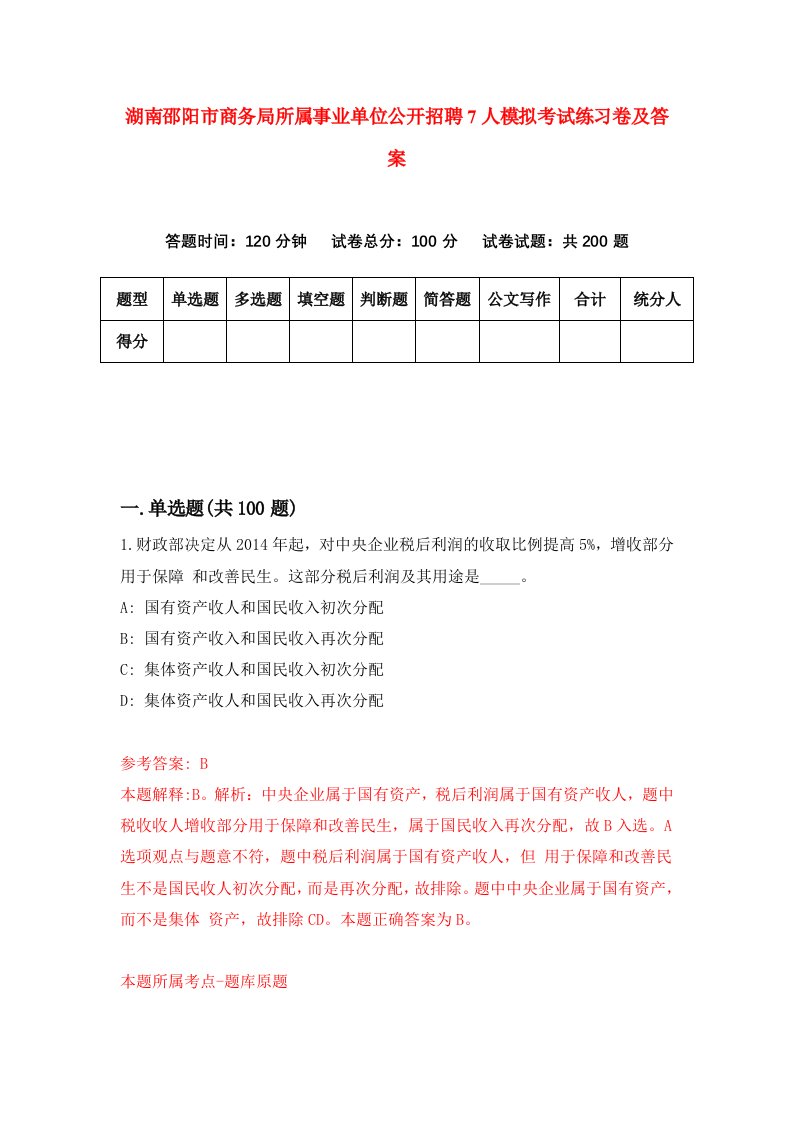 湖南邵阳市商务局所属事业单位公开招聘7人模拟考试练习卷及答案

答题时间：120分钟　试卷总分：100分　试卷试题：共200题

| 题型 | 单选题 | 多选题 | 填空题 | 判断题 | 简答题 | 公文写作 | 合计 | 统分人 |
|---|---|---|---|---|---|---|---|---|
| 得分 | | | | | | | | |

一.单选题(共100题)

1.财政部决定从2014年起，对中央企业税后利润的收取比例提高5%，增收部分用于保障 和改善民生。这部分税后利润及其用途是_____。

A: 国有资产收人和国民收入初次分配

B: 国有资产收入和国民收入再次分配

C: 集体资产收人和国民收入初次分配

D: 集体资产收人和国民收入再次分配

参考答案: B

本题解释:B。解析：中央企业属于国有资产，税后利润属于国有资产收人，题中税收收人增收部分用于保障和改善民生，属于国民收入再次分配，故B入选。A选项观点与题意不符，题中税后利润属于国有资产收人，但 用于保障和改善民生不是国民收人初次分配，而是再次分配，故排除。题中中央企业属于国有资产，而不是集体 资产，故排除CD。本题正确答案为B。

本题所属考点-题库原题